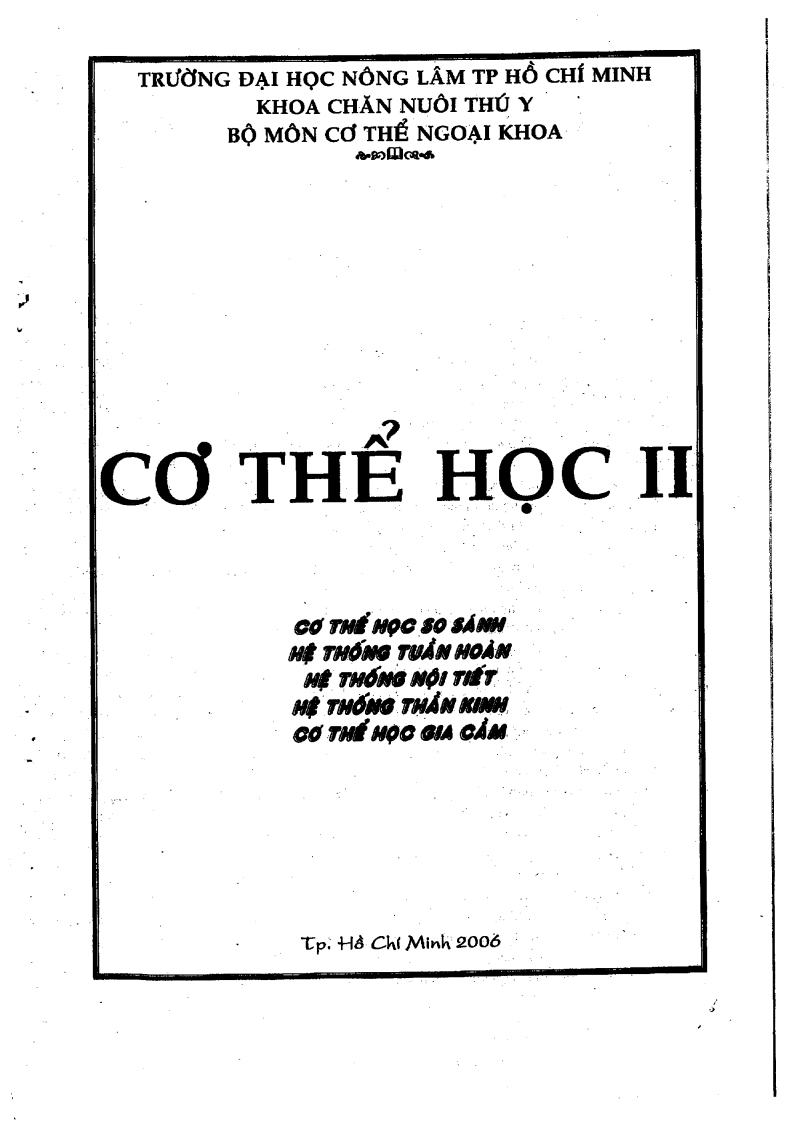 TRƯỜNG ĐẠI HỌC NÔNG LÂM TP HỒ CHÍ MINH
KHOA CHĂN NUÔI THÚ Y
BỘ MÔN CƠ THỂ NGOẠI KHOA

CƠ THỂ HỌC II

CƠ THỂ HỌC SO SÁNH
HỆ THỐNG TUẦN HOÀN
HỆ THỐNG NỘI TIẾT
HỆ THỐNG THẦN KINH
CƠ THỂ HỌC GIA CẦM

Tp. Hồ Chí Minh 2006